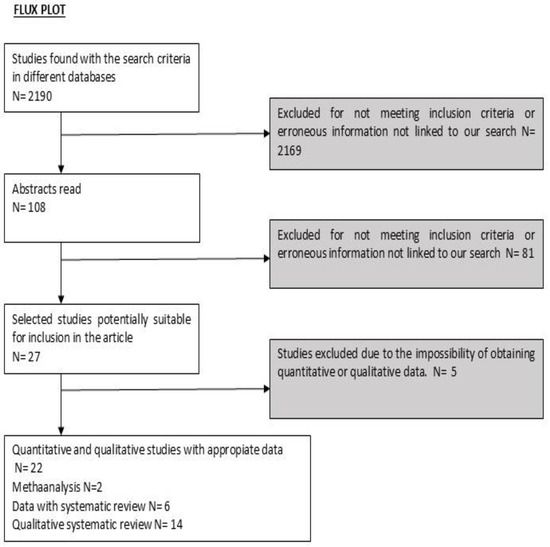 FLUX PLOT

Studies found with the search criteria in different databases
N= 2190

Excluded for not meeting inclusion criteria or erroneous information not linked to our search N= 2169

Abstracts read
N= 108

Excluded for not meeting inclusion criteria or erroneous information not linked to our search N= 81

Selected studies potentially suitable for inclusion in the article
N= 27

Studies excluded due to the impossibility of obtaining quantitative or qualitative data. N= 5

Quantitative and qualitative studies with appropiate data
N= 22
Methaanalysis N=2
Data with systematic review N= 6
Qualitative systematic review N= 14